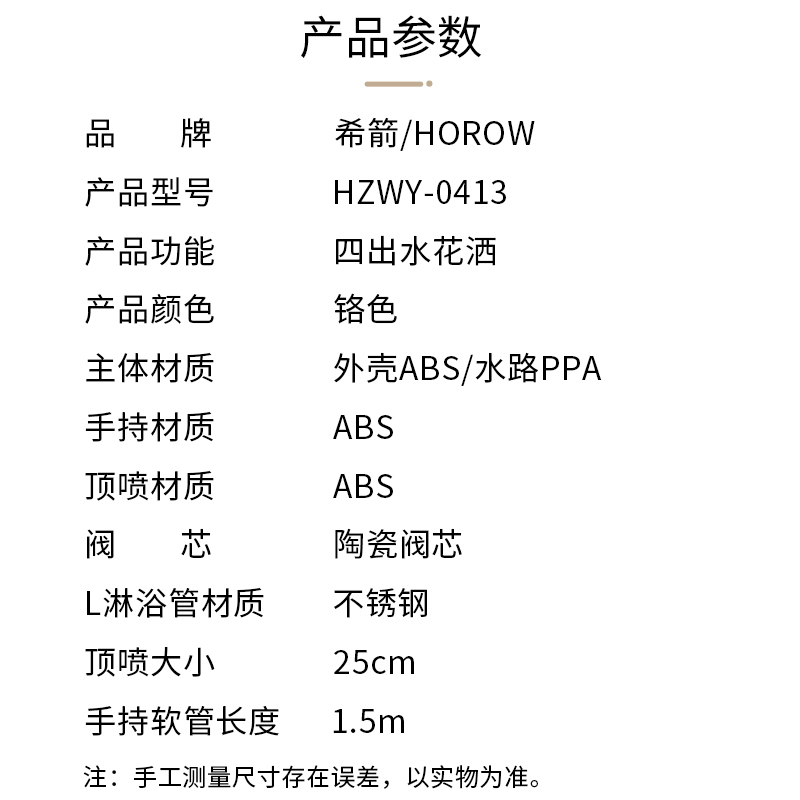 产品参数

| 品　　牌 | 希箭/HOROW |
|---|---|
| 产品型号 | HZWY-0413 |
| 产品功能 | 四出水花洒 |
| 产品颜色 | 铬色 |
| 主体材质 | 外壳ABS/水路PPA |
| 手持材质 | ABS |
| 顶喷材质 | ABS |
| 阀　　芯 | 陶瓷阀芯 |
| L淋浴管材质 | 不锈钢 |
| 顶喷大小 | 25cm |
| 手持软管长度 | 1.5m |

注：手工测量尺寸存在误差，以实物为准。